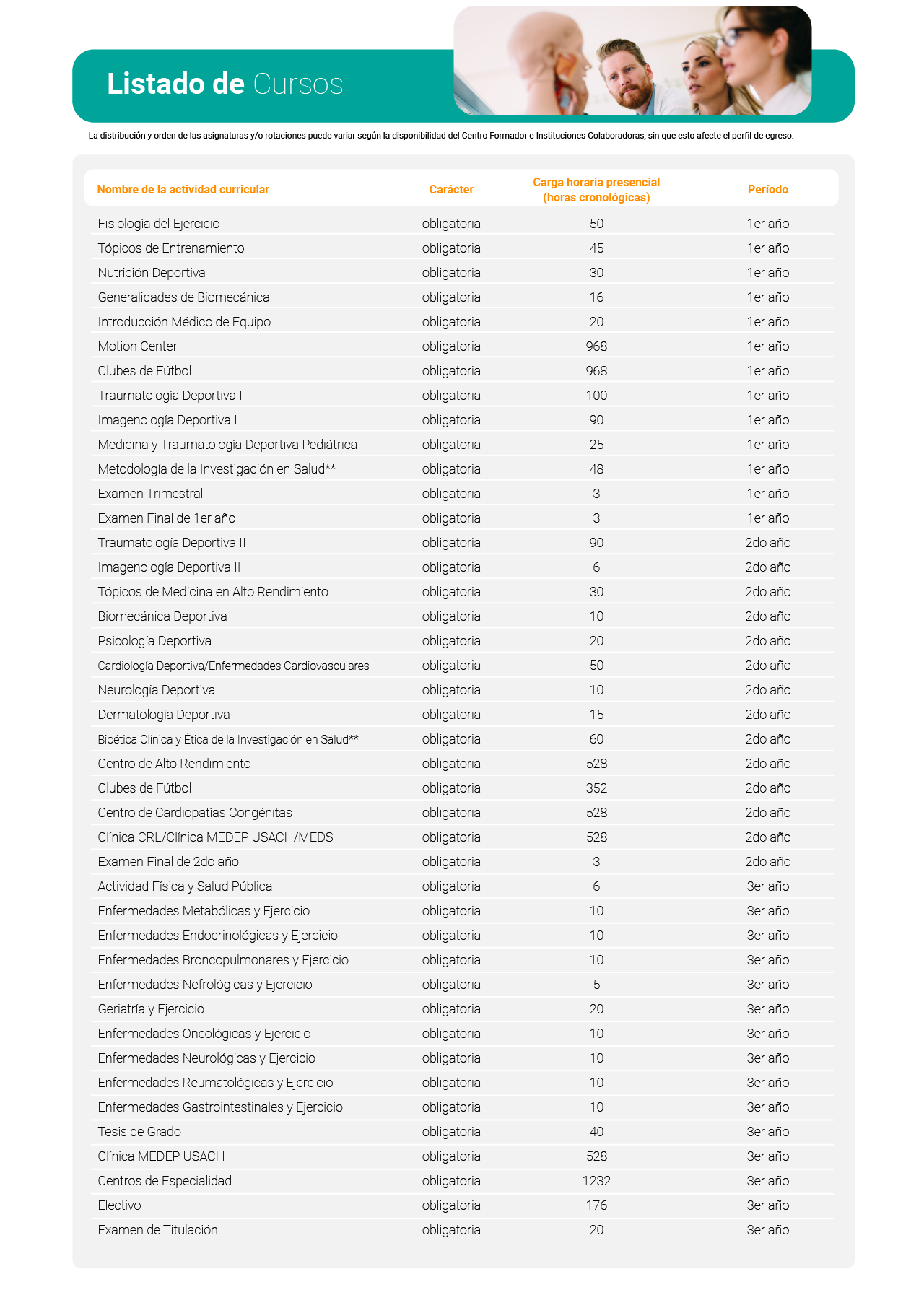 Listado de Cursos

La distribución y orden de las asignaturas y/o rotaciones puede variar según la disponibilidad del Centro Formador e Instituciones Colaboradoras, sin que esto afecte el perfil de egreso.

| Nombre de la actividad curricular | Carácter | Carga horaria presencial (horas cronológicas) | Período |
|---|---|---|---|
| Fisiología del Ejercicio | obligatoria | 50 | 1er año |
| Tópicos de Entrenamiento | obligatoria | 45 | 1er año |
| Nutrición Deportiva | obligatoria | 30 | 1er año |
| Generalidades de Biomecánica | obligatoria | 16 | 1er año |
| Introducción Médico de Equipo | obligatoria | 20 | 1er año |
| Motion Center | obligatoria | 968 | 1er año |
| Clubes de Fútbol | obligatoria | 968 | 1er año |
| Traumatología Deportiva I | obligatoria | 100 | 1er año |
| Imagenología Deportiva I | obligatoria | 90 | 1er año |
| Medicina y Traumatología Deportiva Pediátrica | obligatoria | 25 | 1er año |
| Metodología de la Investigación en Salud** | obligatoria | 48 | 1er año |
| Examen Trimestral | obligatoria | 3 | 1er año |
| Examen Final de 1er año | obligatoria | 3 | 1er año |
| Traumatología Deportiva II | obligatoria | 90 | 2do año |
| Imagenología Deportiva II | obligatoria | 6 | 2do año |
| Tópicos de Medicina en Alto Rendimiento | obligatoria | 30 | 2do año |
| Biomecánica Deportiva | obligatoria | 10 | 2do año |
| Psicología Deportiva | obligatoria | 20 | 2do año |
| Cardiología Deportiva/Enfermedades Cardiovasculares | obligatoria | 50 | 2do año |
| Neurología Deportiva | obligatoria | 10 | 2do año |
| Dermatología Deportiva | obligatoria | 15 | 2do año |
| Bioética Clínica y Ética de la Investigación en Salud** | obligatoria | 60 | 2do año |
| Centro de Alto Rendimiento | obligatoria | 528 | 2do año |
| Clubes de Fútbol | obligatoria | 352 | 2do año |
| Centro de Cardiopatías Congénitas | obligatoria | 528 | 2do año |
| Clínica CRL/Clínica MEDEP USACH/MEDS | obligatoria | 528 | 2do año |
| Examen Final de 2do año | obligatoria | 3 | 2do año |
| Actividad Física y Salud Pública | obligatoria | 6 | 3er año |
| Enfermedades Metabólicas y Ejercicio | obligatoria | 10 | 3er año |
| Enfermedades Endocrinológicas y Ejercicio | obligatoria | 10 | 3er año |
| Enfermedades Broncopulmonares y Ejercicio | obligatoria | 10 | 3er año |
| Enfermedades Nefrológicas y Ejercicio | obligatoria | 5 | 3er año |
| Geriatría y Ejercicio | obligatoria | 20 | 3er año |
| Enfermedades Oncológicas y Ejercicio | obligatoria | 10 | 3er año |
| Enfermedades Neurológicas y Ejercicio | obligatoria | 10 | 3er año |
| Enfermedades Reumatológicas y Ejercicio | obligatoria | 10 | 3er año |
| Enfermedades Gastrointestinales y Ejercicio | obligatoria | 10 | 3er año |
| Tesis de Grado | obligatoria | 40 | 3er año |
| Clínica MEDEP USACH | obligatoria | 528 | 3er año |
| Centros de Especialidad | obligatoria | 1232 | 3er año |
| Electivo | obligatoria | 176 | 3er año |
| Examen de Titulación | obligatoria | 20 | 3er año |